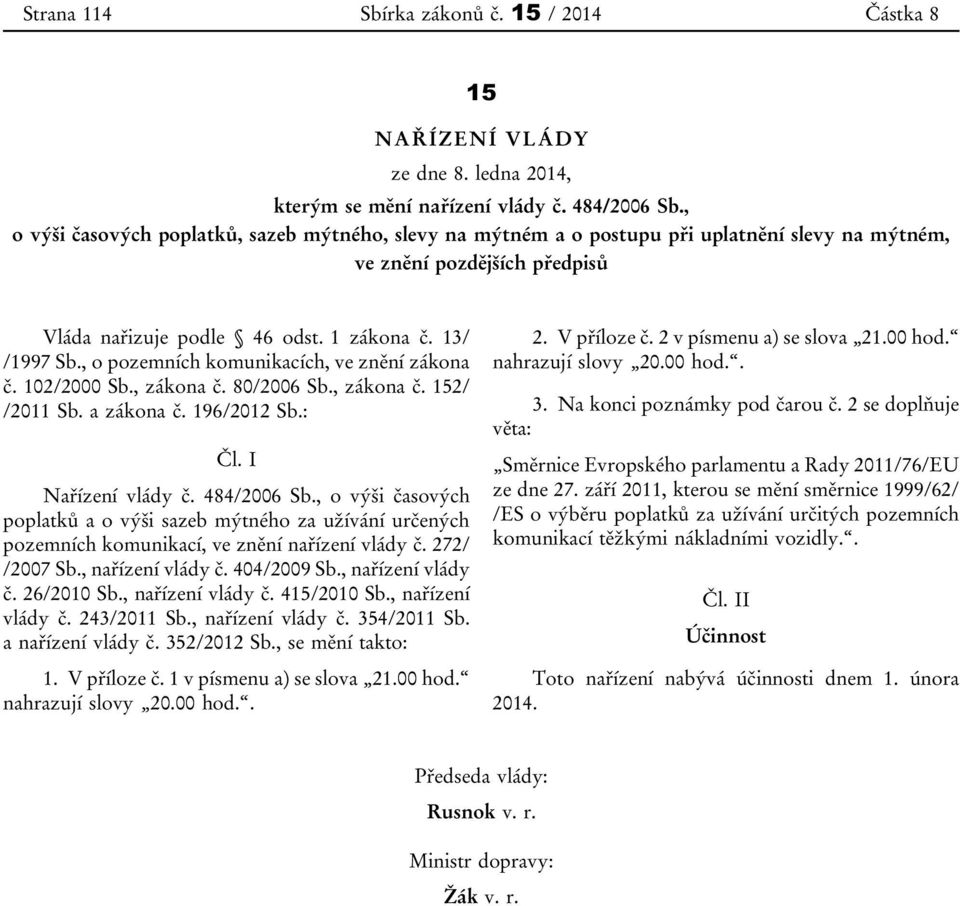 Strana 114 Sbírka zákonů č. 15 / 2014 Částka 8

15

NAŘÍZENÍ VLÁDY

ze dne 8. ledna 2014,

kterým se mění nařízení vlády č. 484/2006 Sb., o výši časových poplatků, sazeb mýtného, slevy na mýtném a o postupu při uplatnění slevy na mýtném, ve znění pozdějších předpisů

Vláda nařizuje podle § 46 odst. 1 zákona č. 13/ /1997 Sb., o pozemních komunikacích, ve znění zákona č. 102/2000 Sb., zákona č. 80/2006 Sb., zákona č. 152/ /2011 Sb. a zákona č. 196/2012 Sb.:

Čl. I

Nařízení vlády č. 484/2006 Sb., o výši časových poplatků a o výši sazeb mýtného za užívání určených pozemních komunikací, ve znění nařízení vlády č. 272/ /2007 Sb., nařízení vlády č. 404/2009 Sb., nařízení vlády č. 26/2010 Sb., nařízení vlády č. 415/2010 Sb., nařízení vlády č. 243/2011 Sb., nařízení vlády č. 354/2011 Sb. a nařízení vlády č. 352/2012 Sb., se mění takto:

1. V příloze č. 1 v písmenu a) se slova „21.00 hod.“ nahrazují slovy „20.00 hod.“.

2. V příloze č. 2 v písmenu a) se slova „21.00 hod.“ nahrazují slovy „20.00 hod.“.

3. Na konci poznámky pod čarou č. 2 se doplňuje věta:

„Směrnice Evropského parlamentu a Rady 2011/76/EU ze dne 27. září 2011, kterou se mění směrnice 1999/62/ /ES o výběru poplatků za užívání určitých pozemních komunikací těžkými nákladními vozidly.“.

Čl. II

Účinnost

Toto nařízení nabývá účinnosti dnem 1. února 2014.

Předseda vlády:

Rusnok v. r.

Ministr dopravy:

Žák v. r.